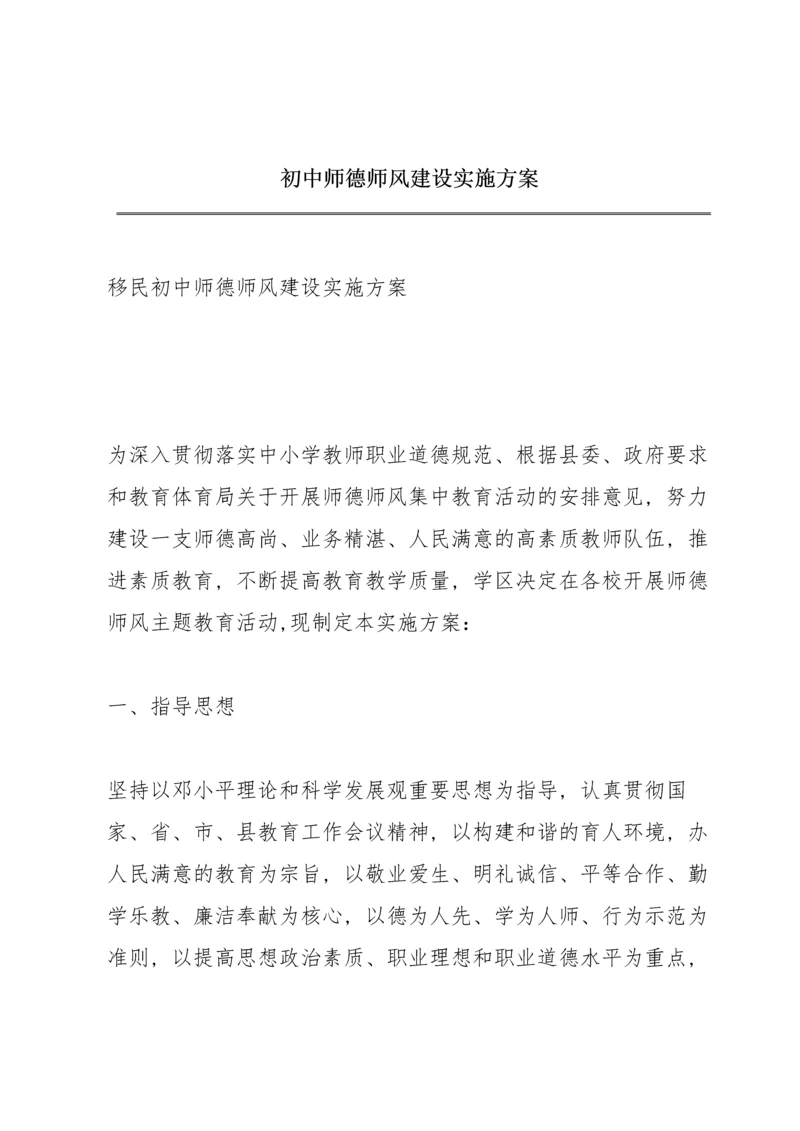 初中师德师风建设实施方案

移民初中师德师风建设实施方案

为深入贯彻落实中小学教师职业道德规范、根据县委、政府要求和教育体育局关于开展师德师风集中教育活动的安排意见，努力建设一支师德高尚、业务精湛、人民满意的高素质教师队伍，推进素质教育，不断提高教育教学质量，学区决定在各校开展师德师风主题教育活动,现制定本实施方案：

一、指导思想

坚持以邓小平理论和科学发展观重要思想为指导，认真贯彻国家、省、市、县教育工作会议精神，以构建和谐的育人环境，办人民满意的教育为宗旨，以敬业爱生、明礼诚信、平等合作、勤学乐教、廉洁奉献为核心，以德为人先、学为人师、行为示范为准则，以提高思想政治素质、职业理想和职业道德水平为重点，